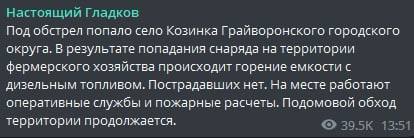 Настоящий Гладков
Под обстрел попало село Козинка Грайворонского городского округа. В результате попадания снаряда на территории фермерского хозяйства происходит горение емкости с дизельным топливом. Пострадавших нет. На месте работают оперативные службы и пожарные расчеты. Подомовой обход территории продолжается.
39.5K 13:51